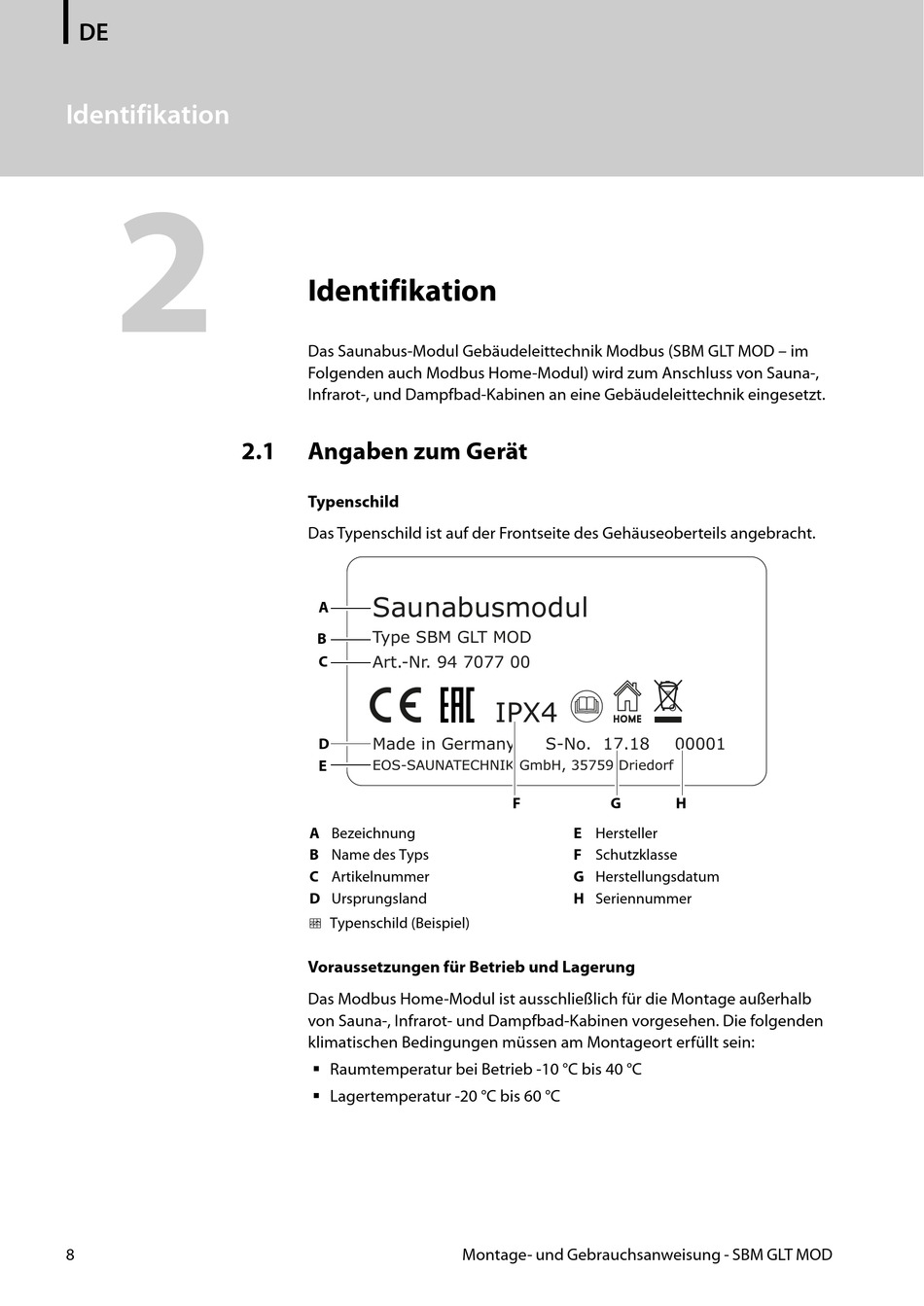 DE

Identifikation

2

Identifikation

Das Saunabus-Modul Gebäudeleittechnik Modbus (SBM GLT MOD – im Folgenden auch Modbus Home-Modul) wird zum Anschluss von Sauna-, Infrarot-, und Dampfbad-Kabinen an eine Gebäudeleittechnik eingesetzt.

2.1 Angaben zum Gerät

Typenschild

Das Typenschild ist auf der Frontseite des Gehäuseoberteils angebracht.

A Saunabusmodul
B Type SBM GLT MOD
C Art.-Nr. 94 7077 00

CE EAC IPX4 HOME

D Made in Germany S-No. 17.18 00001
E EOS-SAUNATECHNIK GmbH, 35759 Driedorf

F G H

A Bezeichnung
B Name des Typs
C Artikelnummer
D Ursprungsland
E Hersteller
F Schutzklasse
G Herstellungsdatum
H Seriennummer

Typenschild (Beispiel)

Voraussetzungen für Betrieb und Lagerung

Das Modbus Home-Modul ist ausschließlich für die Montage außerhalb von Sauna-, Infrarot- und Dampfbad-Kabinen vorgesehen. Die folgenden klimatischen Bedingungen müssen am Montageort erfüllt sein:

▪ Raumtemperatur bei Betrieb -10 °C bis 40 °C
▪ Lagertemperatur -20 °C bis 60 °C

8 Montage- und Gebrauchsanweisung - SBM GLT MOD